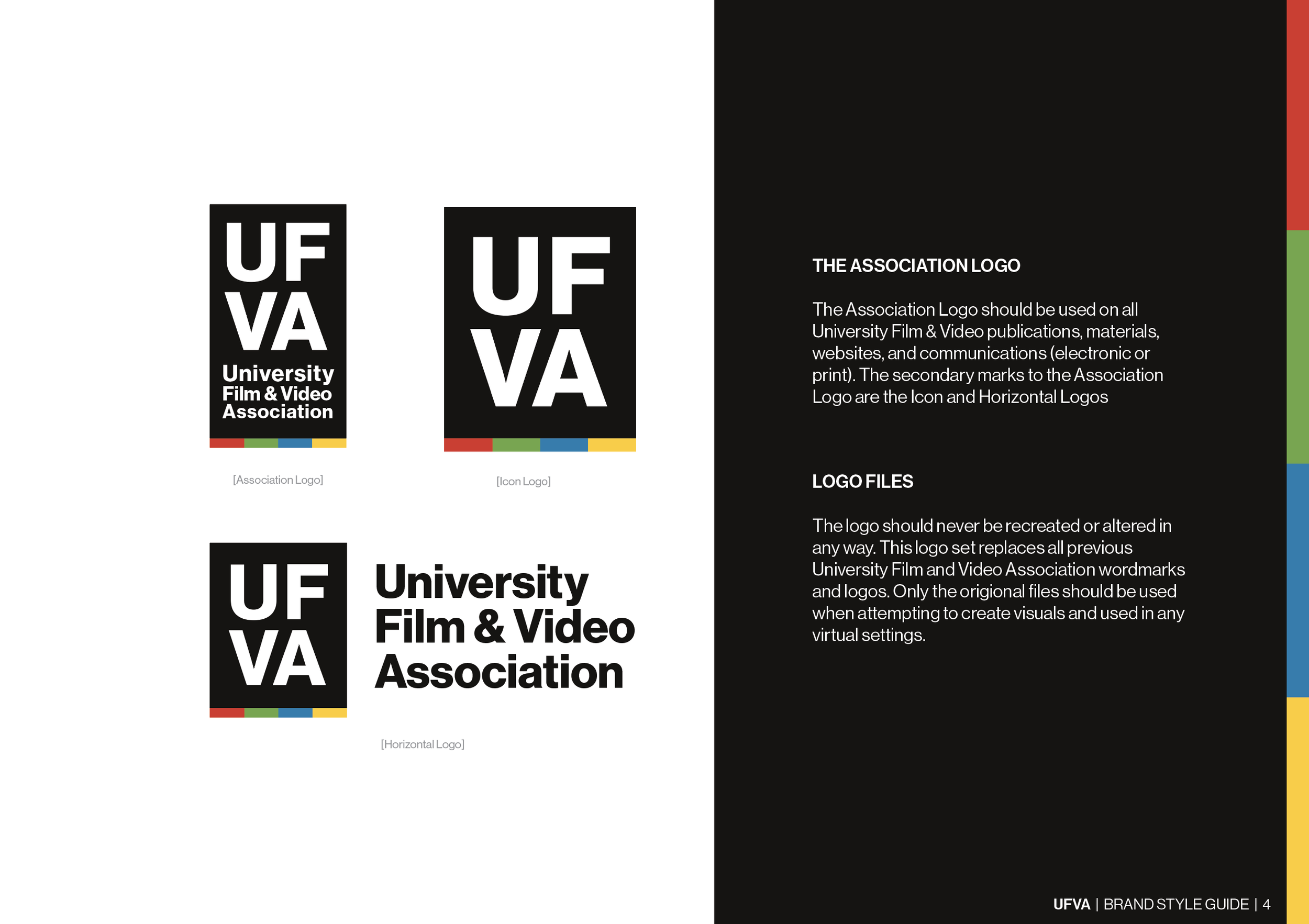 UF
VA
University
Film & Video
Association

[Association Logo]

UF
VA

[Icon Logo]

UF
VA
University
Film & Video
Association

[Horizontal Logo]

THE ASSOCIATION LOGO

The Association Logo should be used on all University Film & Video publications, materials, websites, and communications (electronic or print). The secondary marks to the Association Logo are the Icon and Horizontal Logos

LOGO FILES

The logo should never be recreated or altered in any way. This logo set replaces all previous University Film and Video Association wordmarks and logos. Only the origional files should be used when attempting to create visuals and used in any virtual settings.

UFVA | BRAND STYLE GUIDE | 4